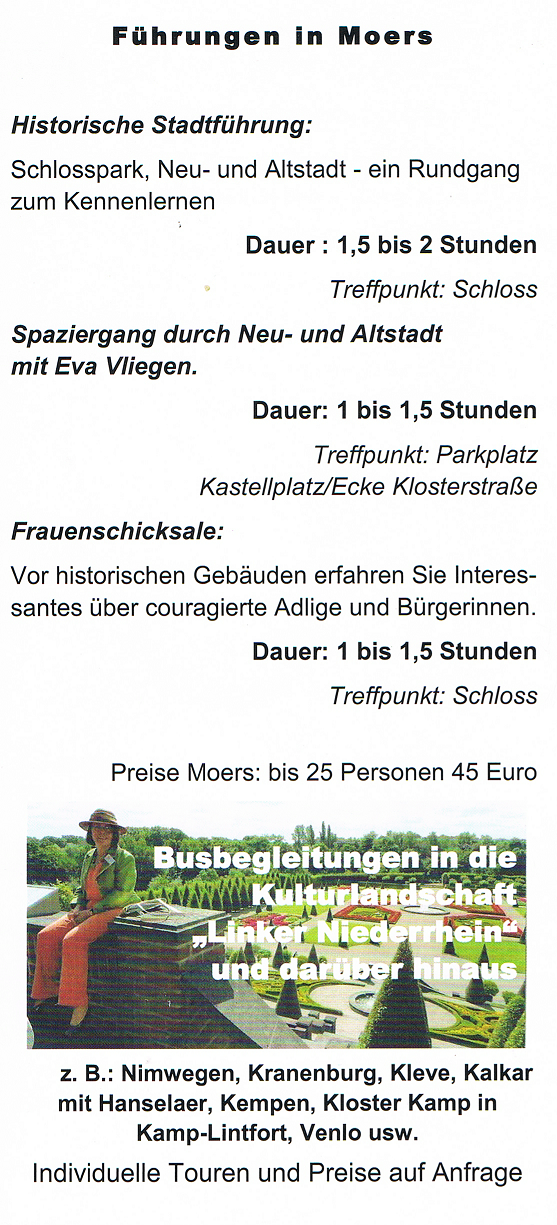 Führungen in Moers

Historische Stadtführung:

Schlosspark, Neu- und Altstadt - ein Rundgang zum Kennenlernen

Dauer : 1,5 bis 2 Stunden

Treffpunkt: Schloss

Spaziergang durch Neu- und Altstadt mit Eva Vliegen.

Dauer: 1 bis 1,5 Stunden

Treffpunkt: Parkplatz
Kastellplatz/Ecke Klosterstraße

Frauenschicksale:

Vor historischen Gebäuden erfahren Sie Interessantes über couragierte Adlige und Bürgerinnen.

Dauer: 1 bis 1,5 Stunden

Treffpunkt: Schloss

Preise Moers: bis 25 Personen 45 Euro

Busbegleitungen in die Kulturlandschaft „Linker Niederrhein“ und darüber hinaus

z. B.: Nimwegen, Kranenburg, Kleve, Kalkar mit Hanselaer, Kempen, Kloster Kamp in Kamp-Lintfort, Venlo usw.

Individuelle Touren und Preise auf Anfrage